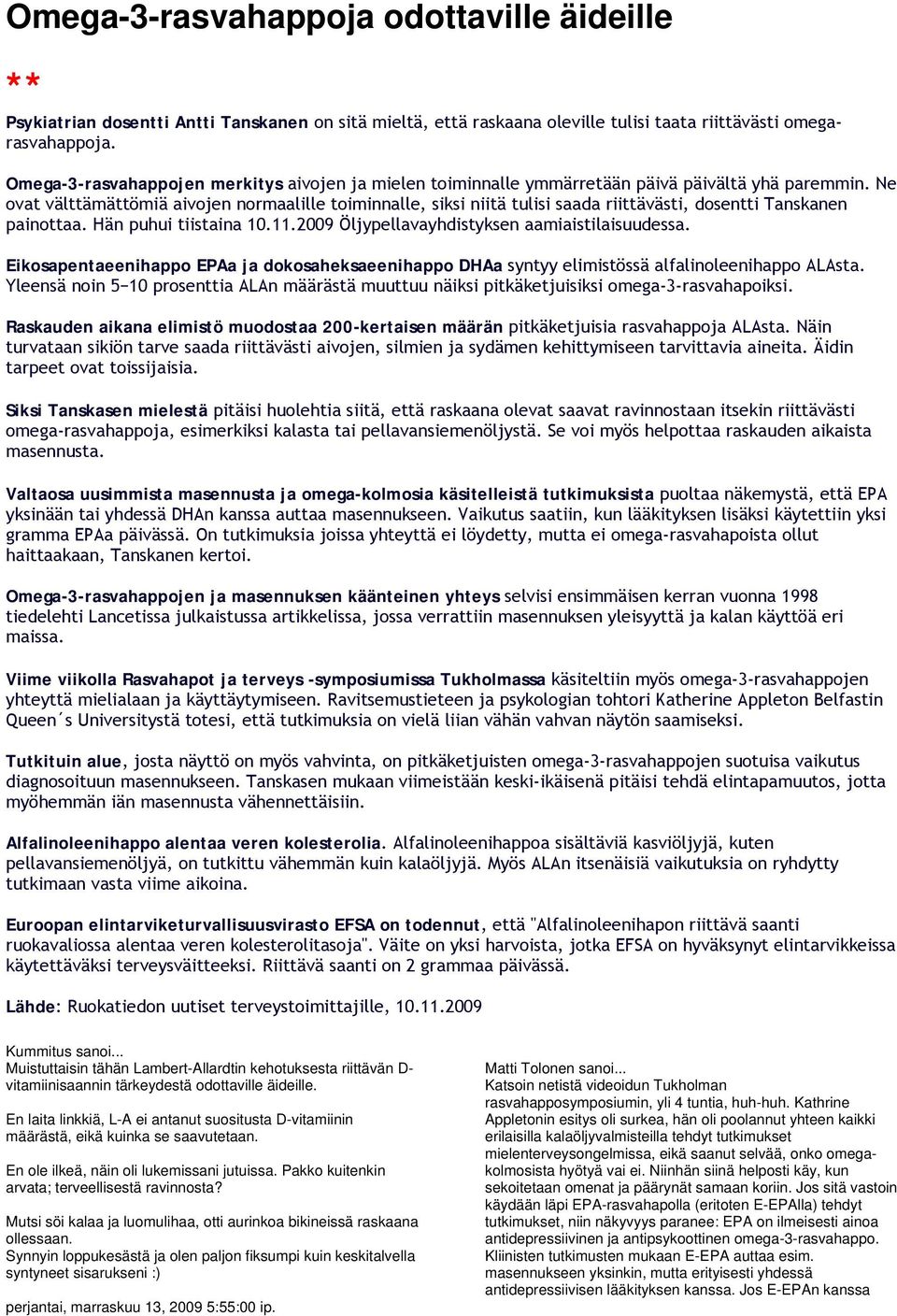 Omega-3-rasvahappoja odottaville äideille

**

Psykiatrian dosentti Antti Tanskanen on sitä mieltä, että raskaana oleville tulisi taata riittävästi omega-rasvahappoja.

Omega-3-rasvahappojen merkitys aivojen ja mielen toiminnalle ymmärretään päivä päivältä yhä paremmin. Ne ovat välttämättömiä aivojen normaalille toiminnalle, siksi niitä tulisi saada riittävästi, dosentti Tanskanen painottaa. Hän puhui tiistaina 10.11.2009 Öljypellavayhdistyksen aamiaistilaisuudessa.

Eikosapentaeenihappo EPAa ja dokosaheksaeenihappo DHAa syntyy elimistössä alfalinoleenihappo ALAsta. Yleensä noin 5−10 prosenttia ALAn määrästä muuttuu näiksi pitkäketjuisiksi omega-3-rasvahapoiksi.

Raskauden aikana elimistö muodostaa 200-kertaisen määrän pitkäketjuisia rasvahappoja ALAsta. Näin turvataan sikiön tarve saada riittävästi aivojen, silmien ja sydämen kehittymiseen tarvittavia aineita. Äidin tarpeet ovat toissijaisia.

Siksi Tanskasen mielestä pitäisi huolehtia siitä, että raskaana olevat saavat ravinnostaan itsekin riittävästi omega-rasvahappoja, esimerkiksi kalasta tai pellavansiemenöljystä. Se voi myös helpottaa raskauden aikaista masennusta.

Valtaosa uusimmista masennusta ja omega-kolmosia käsitelleistä tutkimuksista puoltaa näkemystä, että EPA yksinään tai yhdessä DHAn kanssa auttaa masennukseen. Vaikutus saatiin, kun lääkityksen lisäksi käytettiin yksi gramma EPAa päivässä. On tutkimuksia joissa yhteyttä ei löydetty, mutta ei omega-rasvahapoista ollut haittaakaan, Tanskanen kertoi.

Omega-3-rasvahappojen ja masennuksen käänteinen yhteys selvisi ensimmäisen kerran vuonna 1998 tiedelehti Lancetissa julkaistussa artikkelissa, jossa verrattiin masennuksen yleisyyttä ja kalan käyttöä eri maissa.

Viime viikolla Rasvahapot ja terveys -symposiumissa Tukholmassa käsiteltiin myös omega-3-rasvahappojen yhteyttä mielialaan ja käyttäytymiseen. Ravitsemustieteen ja psykologian tohtori Katherine Appleton Belfastin Queen´s Universitystä totesi, että tutkimuksia on vielä liian vähän vahvan näytön saamiseksi.

Tutkituin alue, josta näyttö on myös vahvinta, on pitkäketjuisten omega-3-rasvahappojen suotuisa vaikutus diagnosoituun masennukseen. Tanskasen mukaan viimeistään keski-ikäisenä pitäisi tehdä elintapamuutos, jotta myöhemmän iän masennusta vähennettäisiin.

Alfalinoleenihappo alentaa veren kolesterolia. Alfalinoleenihappoa sisältäviä kasviöljyjä, kuten pellavansiemenöljyä, on tutkittu vähemmän kuin kalaöljyjä. Myös ALAn itsenäisiä vaikutuksia on ryhdytty tutkimaan vasta viime aikoina.

Euroopan elintarviketurvallisuusvirasto EFSA on todennut, että "Alfalinoleenihapon riittävä saanti ruokavaliossa alentaa veren kolesterolitasoja". Väite on yksi harvoista, jotka EFSA on hyväksynyt elintarvikkeissa käytettäväksi terveysväitteeksi. Riittävä saanti on 2 grammaa päivässä.

Lähde: Ruokatiedon uutiset terveystoimittajille, 10.11.2009

Kummitus sanoi...
Muistuttaisin tähän Lambert-Allardtin kehotuksesta riittävän D-vitamiinisaannin tärkeydestä odottaville äideille.

En laita linkkiä, L-A ei antanut suositusta D-vitamiinin määrästä, eikä kuinka se saavutetaan.

En ole ilkeä, näin oli lukemissani jutuissa. Pakko kuitenkin arvata; terveellisestä ravinnosta?

Mutsi söi kalaa ja luomulihaa, otti aurinkoa bikineissä raskaana ollessaan.
Synnyin loppukesästä ja olen paljon fiksumpi kuin keskitalvella syntyneet sisarukseni :)

perjantai, marraskuu 13, 2009 5:55:00 ip.

Matti Tolonen sanoi...
Katsoin netistä videoidun Tukholman rasvahapposymposiumin, yli 4 tuntia, huh-huh. Kathrine Appletonin esitys oli surkea, hän oli poolannut yhteen kaikki erilaisilla kalaöljyvalmisteilla tehdyt tutkimukset mielenterveysongelmissa, eikä saanut selvää, onko omega-kolmosista hyötyä vai ei. Niinhän siinä helposti käy, kun sekoitetaan omenat ja päärynät samaan koriin. Jos sitä vastoin käydään läpi EPA-rasvahapolla (eritoten E-EPAlla) tehdyt tutkimukset, niin näkyvyys paranee: EPA on ilmeisesti ainoa antidepressiivinen ja antipsykoottinen omega-3-rasvahappo. Kliinisten tutkimusten mukaan E-EPA auttaa esim. masennukseen yksinkin, mutta erityisesti yhdessä antidepressiivisen lääkityksen kanssa. Jos E-EPAn kanssa